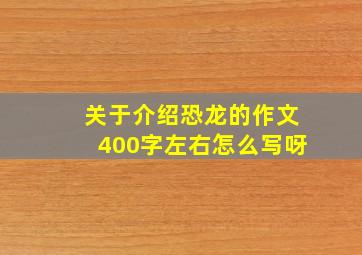 关于介绍恐龙的作文
400字左右怎么写呀